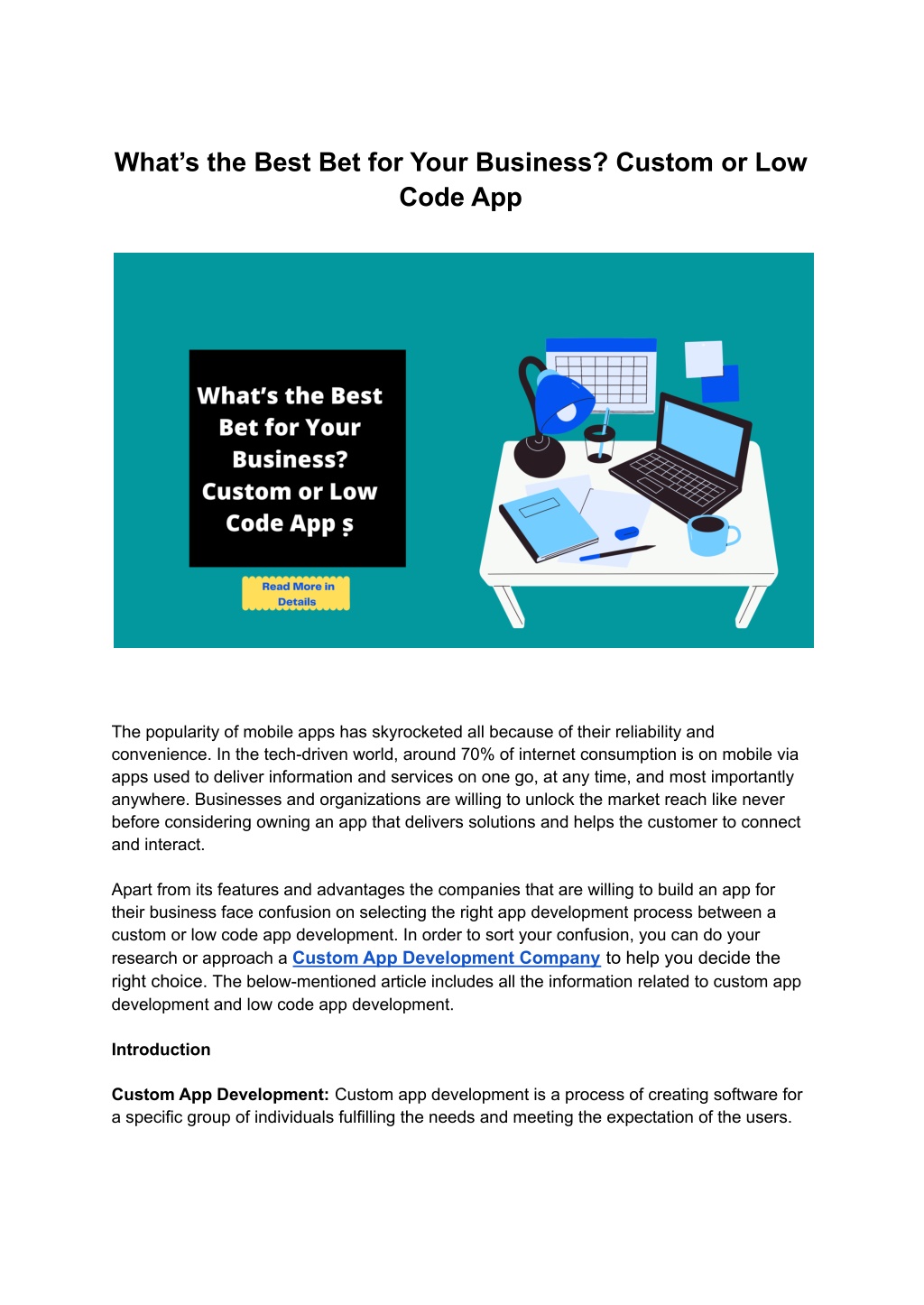 What's the Best Bet for Your Business? Custom or Low Code App

What's the Best Bet for Your Business? Custom or Low Code App ṣ

Read More in Details

The popularity of mobile apps has skyrocketed all because of their reliability and convenience. In the tech-driven world, around 70% of internet consumption is on mobile via apps used to deliver information and services on one go, at any time, and most importantly anywhere. Businesses and organizations are willing to unlock the market reach like never before considering owning an app that delivers solutions and helps the customer to connect and interact.

Apart from its features and advantages the companies that are willing to build an app for their business face confusion on selecting the right app development process between a custom or low code app development. In order to sort your confusion, you can do your research or approach a Custom App Development Company to help you decide the right choice. The below-mentioned article includes all the information related to custom app development and low code app development.

Introduction

Custom App Development: Custom app development is a process of creating software for a specific group of individuals fulfilling the needs and meeting the expectation of the users.